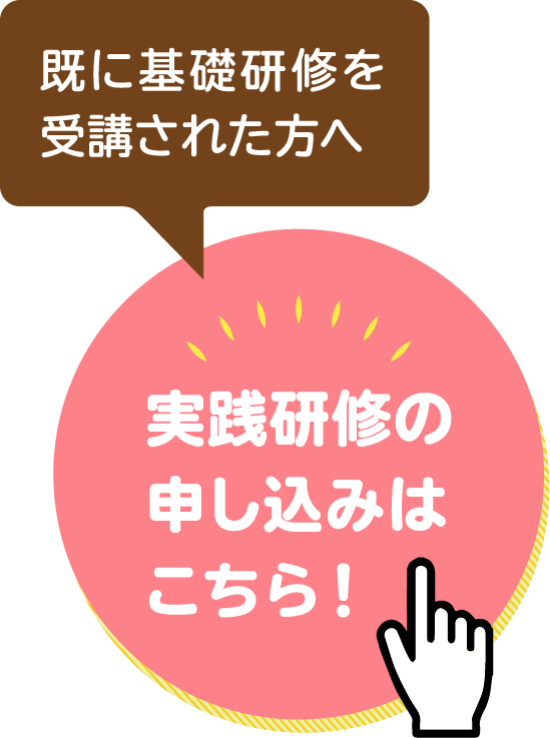 既に基礎研修を受講された方へ

実践研修の申し込みはこちら！